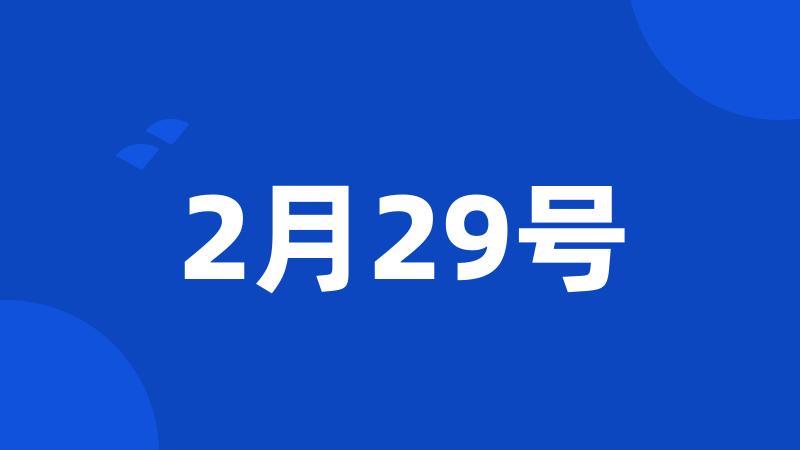 2月29号